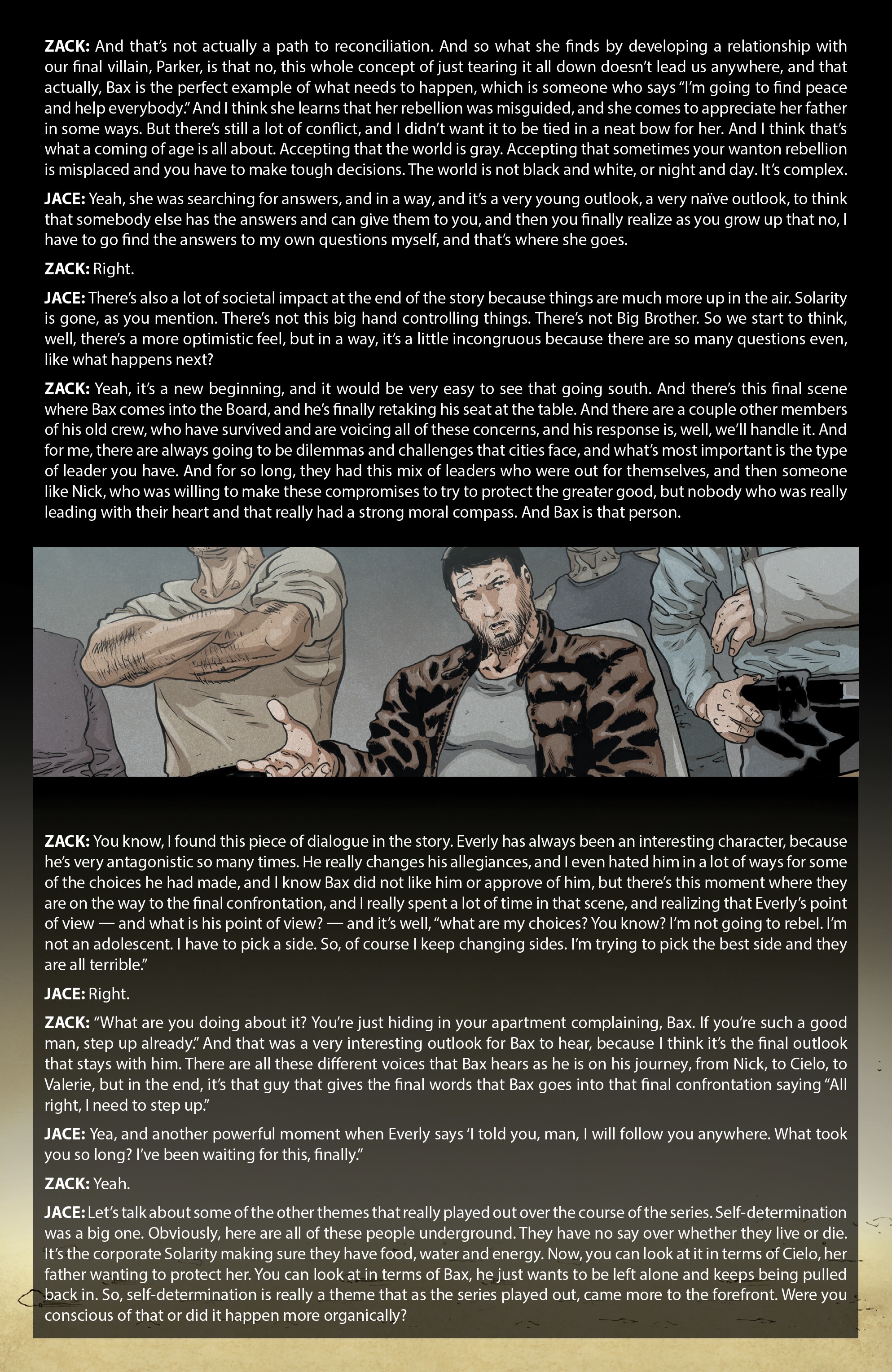 ZACK: And that's not actually a path to reconciliation. And so what she finds by developing a relationship with our final villain, Parker, is that no, this whole concept of just tearing it all down doesn't lead us anywhere, and that actually, Bax is the perfect example of what needs to happen, which is someone who says "I'm going to find peace and help everybody." And I think she learns that her rebellion was misguided, and she comes to appreciate her father in some ways. But there's still a lot of conflict, and I didn't want it to be tied in a neat bow for her. And I think that's what a coming of age is all about. Accepting that the world is gray. Accepting that sometimes your wanton rebellion is misplaced and you have to make tough decisions. The world is not black and white, or night and day. It's complex.

JACE: Yeah, she was searching for answers, and in a way, and it's a very young outlook, a very naïve outlook, to think that somebody else has the answers and can give them to you, and then you finally realize as you grow up that no, I have to go find the answers to my own questions myself, and that's where she goes.

ZACK: Right.

JACE: There's also a lot of societal impact at the end of the story because things are much more up in the air. Solarity is gone, as you mention. There's not this big hand controlling things. There's not Big Brother. So we start to think, well, there's a more optimistic feel, but in a way, it's a little incongruous because there are so many questions even, like what happens next?

ZACK: Yeah, it's a new beginning, and it would be very easy to see that going south. And there's this final scene where Bax comes into the Board, and he's finally retaking his seat at the table. And there are a couple other members of his old crew, who have survived and are voicing all of these concerns, and his response is, well, we'll handle it. And for me, there are always going to be dilemmas and challenges that cities face, and what's most important is the type of leader you have. And for so long, they had this mix of leaders who were out for themselves, and then someone like Nick, who was willing to make these compromises to try to protect the greater good, but nobody who was really leading with their heart and that really had a strong moral compass. And Bax is that person.

ZACK: You know, I found this piece of dialogue in the story. Everly has always been an interesting character, because he's very antagonistic so many times. He really changes his allegiances, and I even hated him in a lot of ways for some of the choices he had made, and I know Bax did not like him or approve of him, but there's this moment where they are on the way to the final confrontation, and I really spent a lot of time in that scene, and realizing that Everly's point of view — and what is his point of view? — and it's well, "what are my choices? You know? I'm not going to rebel. I'm not an adolescent. I have to pick a side. So, of course I keep changing sides. I'm trying to pick the best side and they are all terrible."

JACE: Right.

ZACK: "What are you doing about it? You're just hiding in your apartment complaining, Bax. If you're such a good man, step up already." And that was a very interesting outlook for Bax to hear, because I think it's the final outlook that stays with him. There are all these different voices that Bax hears as he is on his journey, from Nick, to Cielo, to Valerie, but in the end, it's that guy that gives the final words that Bax goes into that final confrontation saying "All right, I need to step up."

JACE: Yea, and another powerful moment when Everly says 'I told you, man, I will follow you anywhere. What took you so long? I've been waiting for this, finally."

ZACK: Yeah.

JACE: Let's talk about some of the other themes that really played out over the course of the series. Self-determination was a big one. Obviously, here are all of these people underground. They have no say over whether they live or die. It's the corporate Solarity making sure they have food, water and energy. Now, you can look at it in terms of Cielo, her father wanting to protect her. You can look at in terms of Bax, he just wants to be left alone and keeps being pulled back in. So, self-determination is really a theme that as the series played out, came more to the forefront. Were you conscious of that or did it happen more organically?